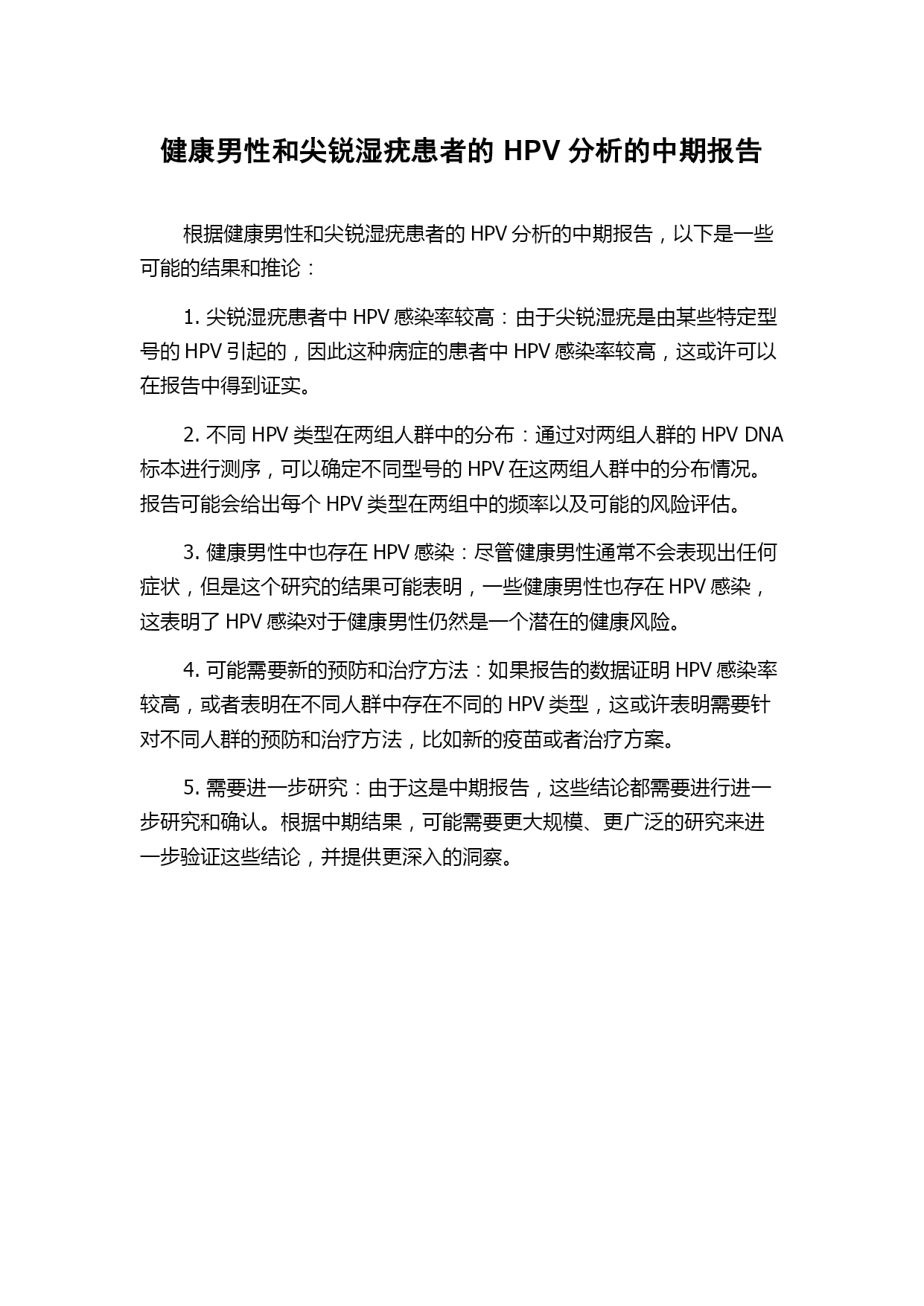 健康男性和尖锐湿疣患者的 HPV 分析的中期报告

根据健康男性和尖锐湿疣患者的 HPV 分析的中期报告，以下是一些可能的结果和推论：

1. 尖锐湿疣患者中 HPV 感染率较高：由于尖锐湿疣是由某些特定型号的 HPV 引起的，因此这种病症的患者中 HPV 感染率较高，这或许可以在报告中得到证实。

2. 不同 HPV 类型在两组人群中的分布：通过对两组人群的 HPV DNA 标本进行测序，可以确定不同型号的 HPV 在这两组人群中的分布情况。报告可能会给出每个 HPV 类型在两组中的频率以及可能的风险评估。

3. 健康男性中也存在 HPV 感染：尽管健康男性通常不会表现出任何症状，但是这个研究的结果可能表明，一些健康男性也存在 HPV 感染，这表明了 HPV 感染对于健康男性仍然是一个潜在的健康风险。

4. 可能需要新的预防和治疗方法：如果报告的数据证明 HPV 感染率较高，或者表明在不同人群中存在不同的 HPV 类型，这或许表明需要针对不同人群的预防和治疗方法，比如新的疫苗或者治疗方案。

5. 需要进一步研究：由于这是中期报告，这些结论都需要进行进一步研究和确认。根据中期结果，可能需要更大规模、更广泛的研究来进一步验证这些结论，并提供更深入的洞察。